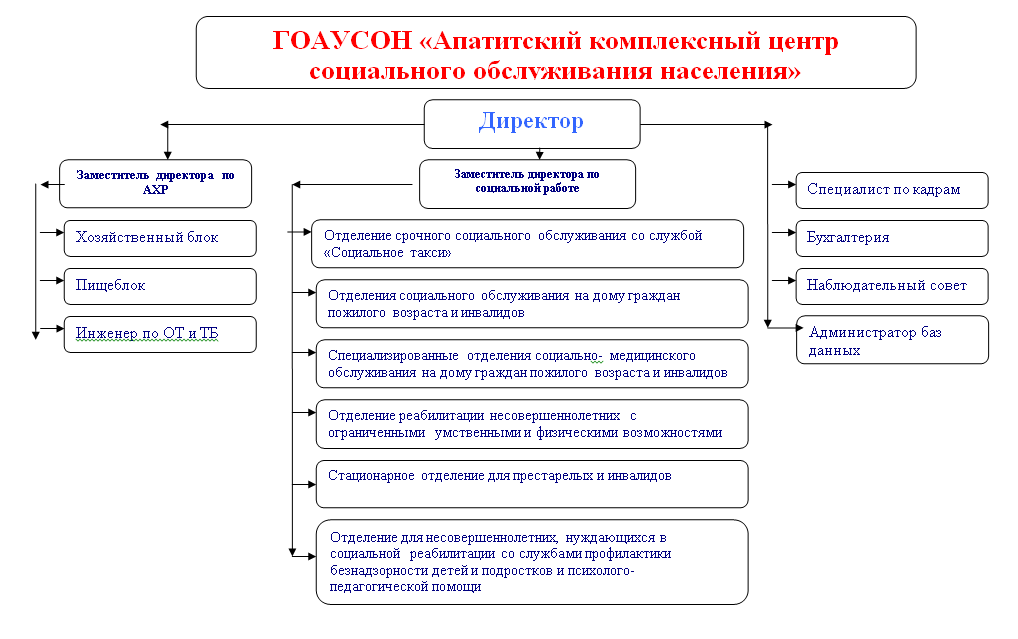 ГОАУСОН «Апатитский комплексный центр социального обслуживания населения»

Директор

Заместитель директора по АХР

Хозяйственный блок

Пищеблок

Инженер по ОТ и ТБ

Заместитель директора по социальной работе

Отделение срочного социального обслуживания со службой «Социальное такси»

Отделения социального обслуживания на дому граждан пожилого возраста и инвалидов

Специализированные отделения социально- медицинского обслуживания на дому граждан пожилого возраста и инвалидов

Отделение реабилитации несовершеннолетних с ограниченными умственными и физическими возможностями

Стационарное отделение для престарелых и инвалидов

Отделение для несовершеннолетних, нуждающихся в социальной реабилитации со службами профилактики безнадзорности детей и подростков и психолого-педагогической помощи

Специалист по кадрам

Бухгалтерия

Наблюдательный совет

Администратор баз данных